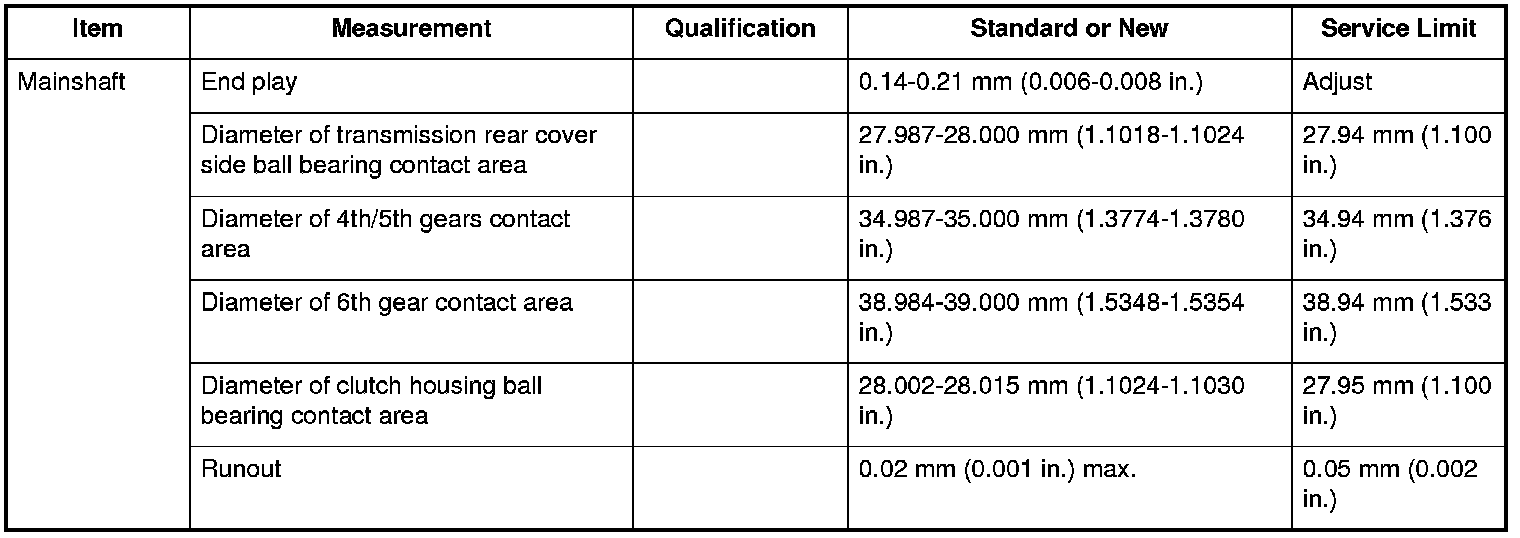 | Item | Measurement | Qualification | Standard or New | Service Limit |
|---|---|---|---|---|
| Mainshaft | End play | | 0.14-0.21 mm (0.006-0.008 in.) | Adjust |
| | Diameter of transmission rear cover side ball bearing contact area | | 27.987-28.000 mm (1.1018-1.1024 in.) | 27.94 mm (1.100 in.) |
| | Diameter of 4th/5th gears contact area | | 34.987-35.000 mm (1.3774-1.3780 in.) | 34.94 mm (1.376 in.) |
| | Diameter of 6th gear contact area | | 38.984-39.000 mm (1.5348-1.5354 in.) | 38.94 mm (1.533 in.) |
| | Diameter of clutch housing ball bearing contact area | | 28.002-28.015 mm (1.1024-1.1030 in.) | 27.95 mm (1.100 in.) |
| | Runout | | 0.02 mm (0.001 in.) max. | 0.05 mm (0.002 in.) |